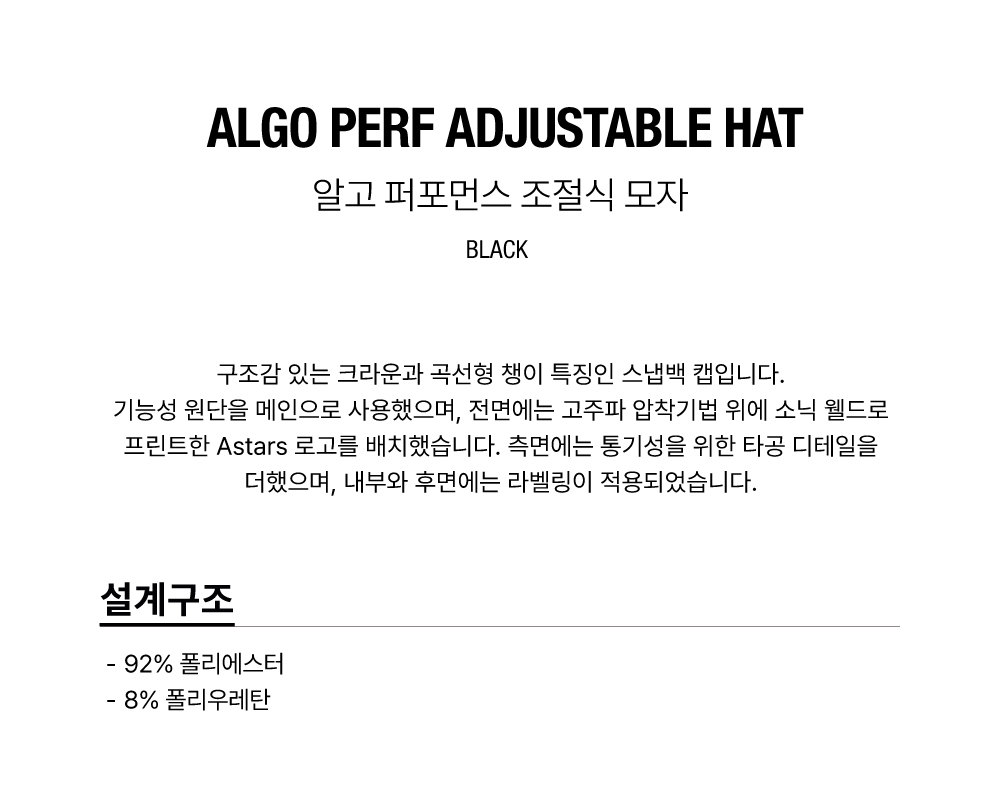 ALGO PERF ADJUSTABLE HAT

알고 퍼포먼스 조절식 모자

BLACK

구조감 있는 크라운과 곡선형 챙이 특징인 스냅백 캡입니다. 기능성 원단을 메인으로 사용했으며, 전면에는 고주파 압착기법 위에 소닉 웰드로 프린트한 Astars 로고를 배치했습니다. 측면에는 통기성을 위한 타공 디테일을 더했으며, 내부와 후면에는 라벨링이 적용되었습니다.

설계구조

- 92% 폴리에스터
- 8% 폴리우레탄